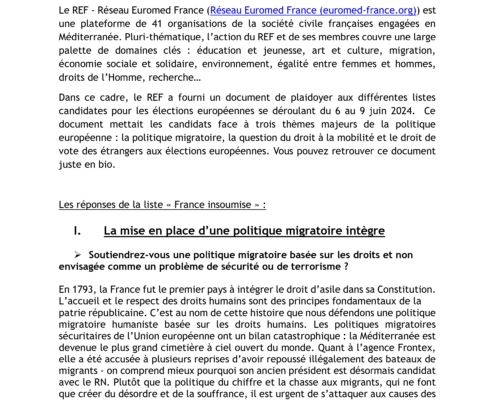 Le REF - Réseau Euromed France (Réseau Euromed France (euromed-france.org)) est une plateforme de 41 organisations de la société civile françaises engagées en Méditerranée. Pluri-thématique, l'action du REF et de ses membres couvre une large palette de domaines clés : éducation et jeunesse, art et culture, migration, économie sociale et solidaire, environnement, égalité entre femmes et hommes, droits de l'Homme, recherche…

Dans ce cadre, le REF a fourni un document de plaidoyer aux différentes listes candidates pour les élections européennes se déroulant du 6 au 9 juin 2024. Ce document mettait les candidats face à trois thèmes majeurs de la politique européenne : la politique migratoire, la question du droit à la mobilité et le droit de vote des étrangers aux élections européennes. Vous pouvez retrouver ce document juste en bio.

Les réponses de la liste « France insoumise » :

I. La mise en place d'une politique migratoire intègre

➢ Soutiendrez-vous une politique migratoire basée sur les droits et non envisagée comme un problème de sécurité ou de terrorisme ?

En 1793, la France fut le premier pays à intégrer le droit d'asile dans sa Constitution. L'accueil et le respect des droits humains sont des principes fondamentaux de la patrie républicaine. C'est au nom de cette histoire que nous défendons une politique migratoire humaniste basée sur les droits humains. Les politiques migratoires sécuritaires de l'Union européenne ont un bilan catastrophique : la Méditerranée est devenue le plus grand cimetière à ciel ouvert du monde. Quant à l'agence Frontex, elle a été accusée à plusieurs reprises d'avoir repoussé illégalement des bateaux de migrants - on comprend mieux pourquoi son ancien président est désormais candidat avec le RN. Plutôt que la politique du chiffre et la chasse aux migrants, qui ne font que créer du désordre et de la souffrance, il est urgent de s'attaquer aux causes des